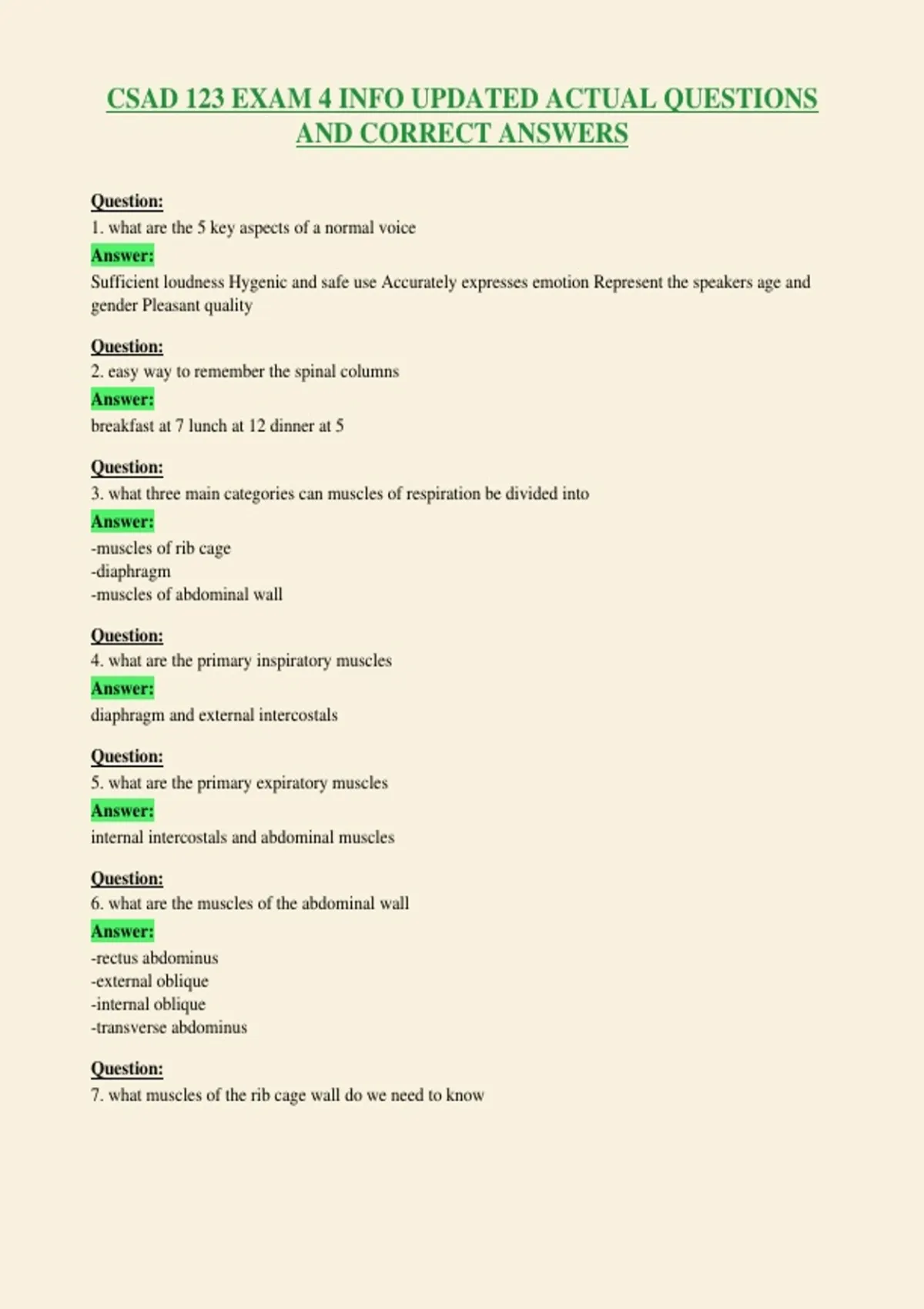 CSAD 123 EXAM 4 INFO UPDATED ACTUAL QUESTIONS AND CORRECT ANSWERS

Question:
1. what are the 5 key aspects of a normal voice
Answer:
Sufficient loudness Hygenic and safe use Accurately expresses emotion Represent the speakers age and gender Pleasant quality

Question:
2. easy way to remember the spinal columns
Answer:
breakfast at 7 lunch at 12 dinner at 5

Question:
3. what three main categories can muscles of respiration be divided into
Answer:
-muscles of rib cage
-diaphragm
-muscles of abdominal wall

Question:
4. what are the primary inspiratory muscles
Answer:
diaphragm and external intercostals

Question:
5. what are the primary expiratory muscles
Answer:
internal intercostals and abdominal muscles

Question:
6. what are the muscles of the abdominal wall
Answer:
-rectus abdominus
-external oblique
-internal oblique
-transverse abdominus

Question:
7. what muscles of the rib cage wall do we need to know